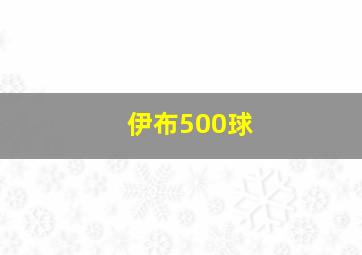 伊布500球